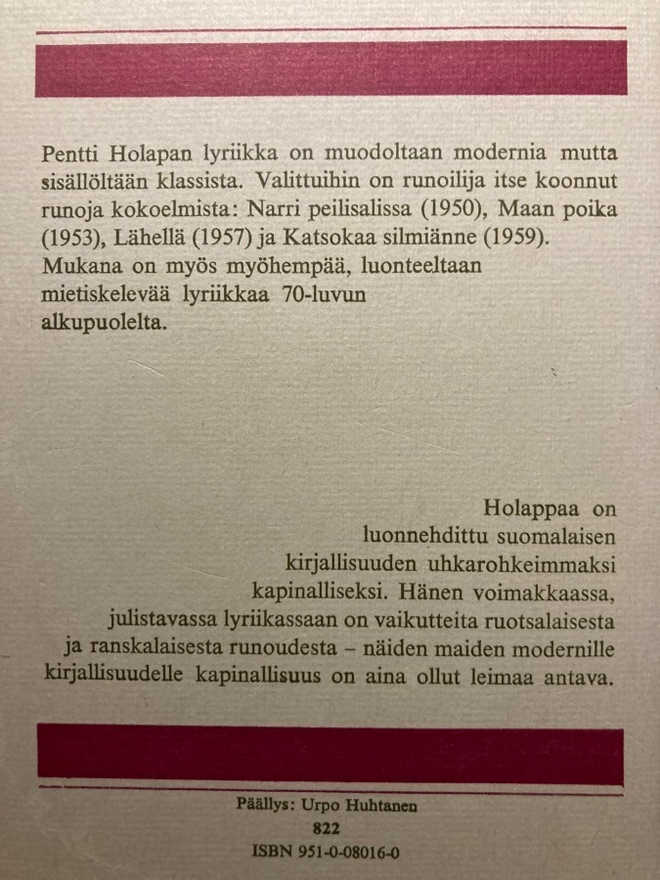 Pentti Holapan lyriikka on muodoltaan modernia mutta sisällöltään klassista. Valittuihin on runoilija itse koonnut runoja kokoelmista: Narri peilisalissa (1950), Maan poika (1953), Lähellä (1957) ja Katsokaa silmiänne (1959). Mukana on myös myöhempää, luonteeltaan mietiskelevää lyriikkaa 70-luvun alkupuolelta.

Holappaa on luonnehdittu suomalaisen kirjallisuuden uhkarohkeimmaksi kapinalliseksi. Hänen voimakkaassa, julistavassa lyriikassaan on vaikutteita ruotsalaisesta ja ranskalaisesta runoudesta – näiden maiden modernille kirjallisuudelle kapinallisuus on aina ollut leimaa antava.

Päällys: Urpo Huhtanen
822
ISBN 951-0-08016-0